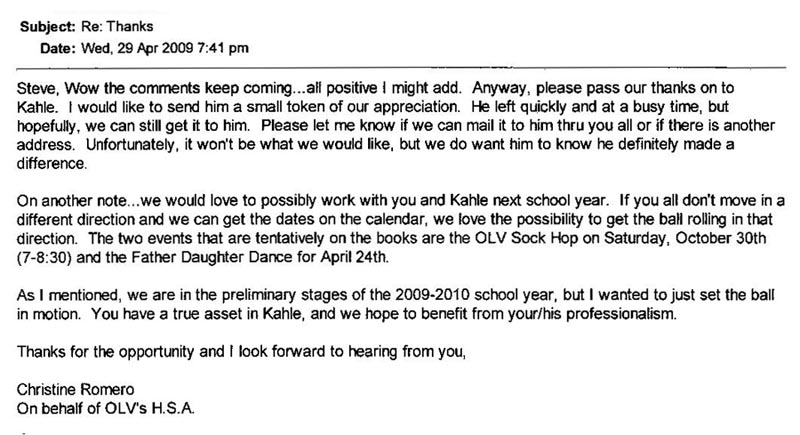 Subject: Re: Thanks
Date: Wed, 29 Apr 2009 7:41 pm

Steve, Wow the comments keep coming...all positive I might add. Anyway, please pass our thanks on to Kahle. I would like to send him a small token of our appreciation. He left quickly and at a busy time, but hopefully, we can still get it to him. Please let me know if we can mail it to him thru you all or if there is another address. Unfortunately, it won't be what we would like, but we do want him to know he definitely made a difference.

On another note...we would love to possibly work with you and Kahle next school year. If you all don't move in a different direction and we can get the dates on the calendar, we love the possibility to get the ball rolling in that direction. The two events that are tentatively on the books are the OLV Sock Hop on Saturday, October 30th (7-8:30) and the Father Daughter Dance for April 24th.

As I mentioned, we are in the preliminary stages of the 2009-2010 school year, but I wanted to just set the ball in motion. You have a true asset in Kahle, and we hope to benefit from your/his professionalism.

Thanks for the opportunity and I look forward to hearing from you,

Christine Romero
On behalf of OLV's H.S.A.